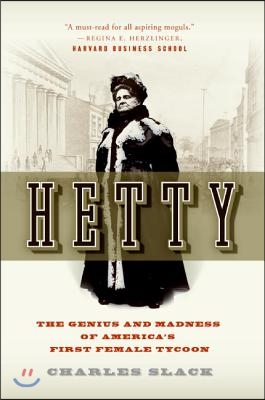 "A must-read for all aspiring moguls."
—REGINA E. HERZLINGER,
HARVARD BUSINESS SCHOOL

HETTY

THE GENIUS AND MADNESS OF AMERICA'S FIRST FEMALE TYCOON

CHARLES SLACK